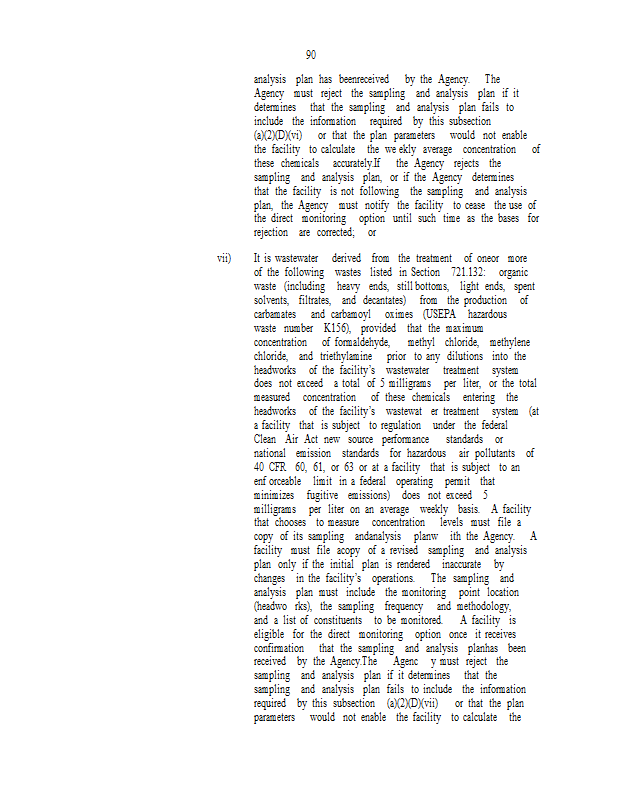 90

analysis plan has beenreceived by the Agency. The Agency must reject the sampling and analysis plan if it determines that the sampling and analysis plan fails to include the information required by this subsection (a)(2)(D)(vi) or that the plan parameters would not enable the facility to calculate the we ekly average concentration of these chemicals accurately.If the Agency rejects the sampling and analysis plan, or if the Agency determines that the facility is not following the sampling and analysis plan, the Agency must notify the facility to cease the use of the direct monitoring option until such time as the bases for rejection are corrected; or

vii) It is wastewater derived from the treatment of oneor more of the following wastes listed in Section 721.132: organic waste (including heavy ends, still bottoms, light ends, spent solvents, filtrates, and decantates) from the production of carbamates and carbamoyl oximes (USEPA hazardous waste number K156), provided that the maximum concentration of formaldehyde, methyl chloride, methylene chloride, and triethylamine prior to any dilutions into the headworks of the facility's wastewater treatment system does not exceed a total of 5 milligrams per liter, or the total measured concentration of these chemicals entering the headworks of the facility's wastewat er treatment system (at a facility that is subject to regulation under the federal Clean Air Act new source performance standards or national emission standards for hazardous air pollutants of 40 CFR 60, 61, or 63 or at a facility that is subject to an enf orceable limit in a federal operating permit that minimizes fugitive emissions) does not exceed 5 milligrams per liter on an average weekly basis. A facility that chooses to measure concentration levels must file a copy of its sampling andanalysis planw ith the Agency. A facility must file acopy of a revised sampling and analysis plan only if the initial plan is rendered inaccurate by changes in the facility's operations. The sampling and analysis plan must include the monitoring point location (headwo rks), the sampling frequency and methodology, and a list of constituents to be monitored. A facility is eligible for the direct monitoring option once it receives confirmation that the sampling and analysis planhas been received by the Agency.The Agenc y must reject the sampling and analysis plan if it determines that the sampling and analysis plan fails to include the information required by this subsection (a)(2)(D)(vii) or that the plan parameters would not enable the facility to calculate the